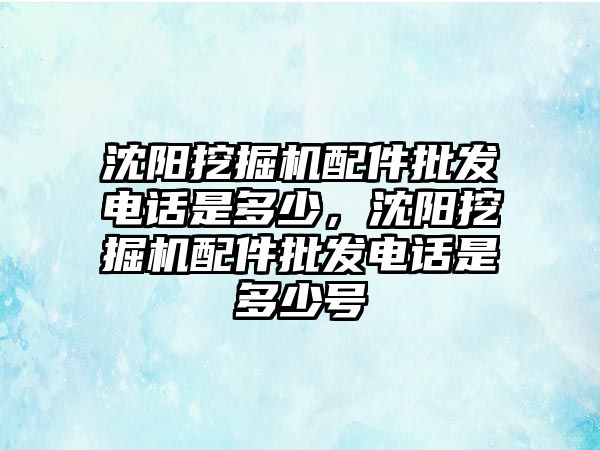 沈阳挖掘机配件批发电话是多少，沈阳挖掘机配件批发电话是多少号